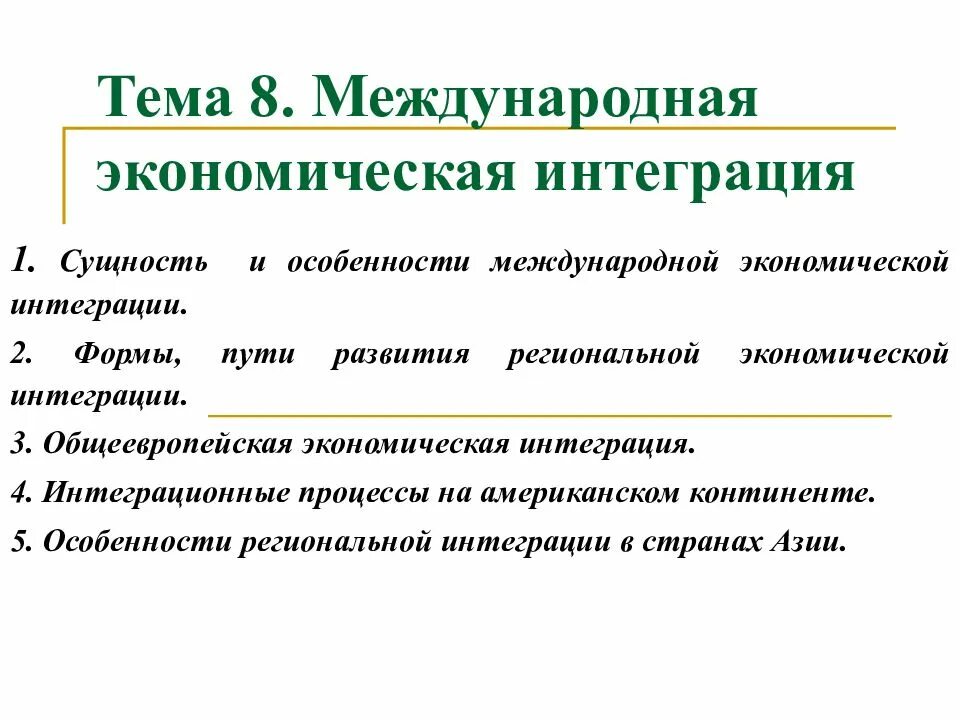 Тема 8. Международная экономическая интеграция

1. Сущность и особенности международной экономической интеграции.

2. Формы, пути развития региональной экономической интеграции.

3. Общеевропейская экономическая интеграция.

4. Интеграционные процессы на американском континенте.

5. Особенности региональной интеграции в странах Азии.